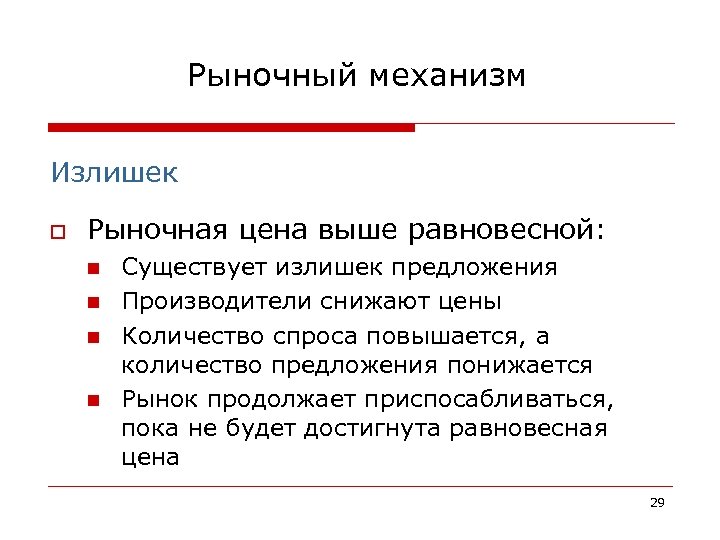 Рыночный механизм

Излишек

Рыночная цена выше равновесной:

Существует излишек предложения

Производители снижают цены

Количество спроса повышается, а количество предложения понижается

Рынок продолжает приспосабливаться, пока не будет достигнута равновесная цена

29